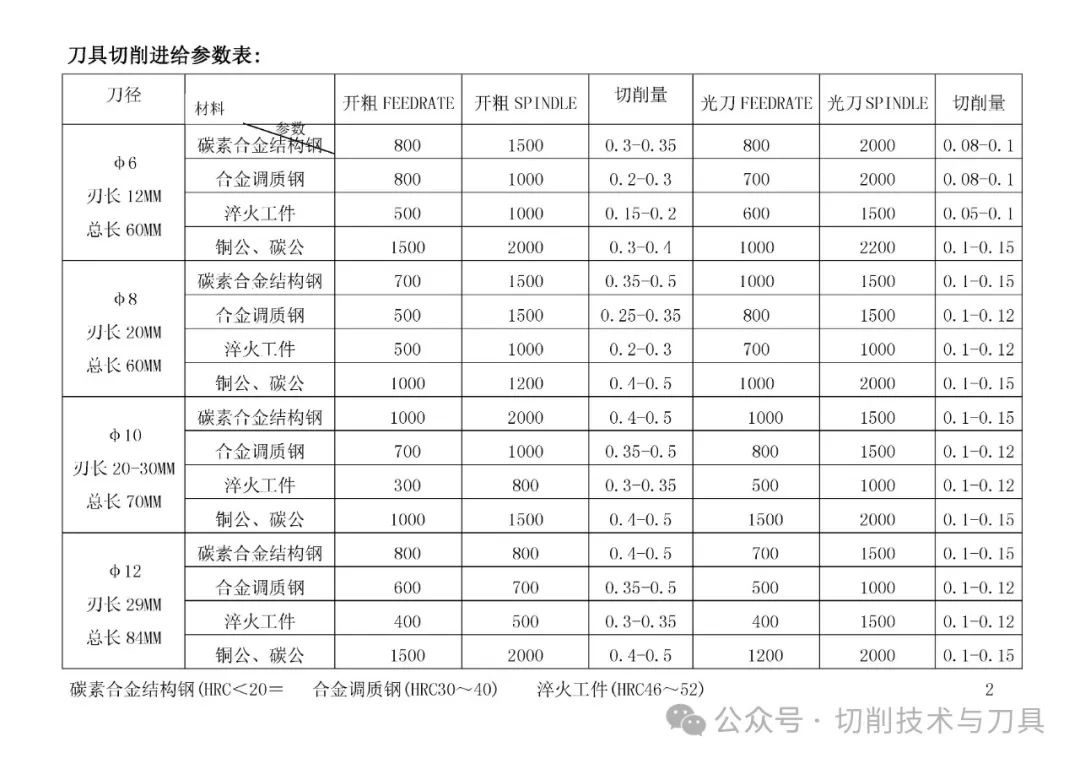 刀具切削进给参数表:

| 刀径 | 材料 参数 | 开粗 FEEDRATE | 开粗 SPINDLE | 切削量 | 光刀 FEEDRATE | 光刀 SPINDLE | 切削量 |
|---|---|---|---|---|---|---|---|
| φ6 刃长 12MM 总长 60MM | 碳素合金结构钢 | 800 | 1500 | 0.3-0.35 | 800 | 2000 | 0.08-0.1 |
| | 合金调质钢 | 800 | 1000 | 0.2-0.3 | 700 | 2000 | 0.08-0.1 |
| | 淬火工件 | 500 | 1000 | 0.15-0.2 | 600 | 1500 | 0.05-0.1 |
| | 铜公、碳公 | 1500 | 2000 | 0.3-0.4 | 1000 | 2200 | 0.1-0.15 |
| φ8 刃长 20MM 总长 60MM | 碳素合金结构钢 | 700 | 1500 | 0.35-0.5 | 1000 | 1500 | 0.1-0.15 |
| | 合金调质钢 | 500 | 1500 | 0.25-0.35 | 800 | 1500 | 0.1-0.12 |
| | 淬火工件 | 500 | 1000 | 0.2-0.3 | 700 | 1000 | 0.1-0.12 |
| | 铜公、碳公 | 1000 | 1200 | 0.4-0.5 | 1000 | 2000 | 0.1-0.15 |
| φ10 刃长 20-30MM 总长 70MM | 碳素合金结构钢 | 1000 | 2000 | 0.4-0.5 | 1000 | 1500 | 0.1-0.15 |
| | 合金调质钢 | 700 | 1000 | 0.35-0.5 | 800 | 1500 | 0.1-0.12 |
| | 淬火工件 | 300 | 800 | 0.3-0.35 | 500 | 1000 | 0.1-0.12 |
| | 铜公、碳公 | 1000 | 1500 | 0.4-0.5 | 1500 | 2000 | 0.1-0.15 |
| φ12 刃长 29MM 总长 84MM | 碳素合金结构钢 | 800 | 800 | 0.4-0.5 | 700 | 1500 | 0.1-0.15 |
| | 合金调质钢 | 600 | 700 | 0.35-0.5 | 500 | 1000 | 0.1-0.12 |
| | 淬火工件 | 400 | 500 | 0.3-0.35 | 400 | 1500 | 0.1-0.12 |
| | 铜公、碳公 | 1500 | 2000 | 0.4-0.5 | 1200 | 2000 | 0.1-0.15 |

碳素合金结构钢(HRC<20= 合金调质钢(HRC30～40) 淬火工件(HRC46～52) 2

公众号 · 切削技术与刀具